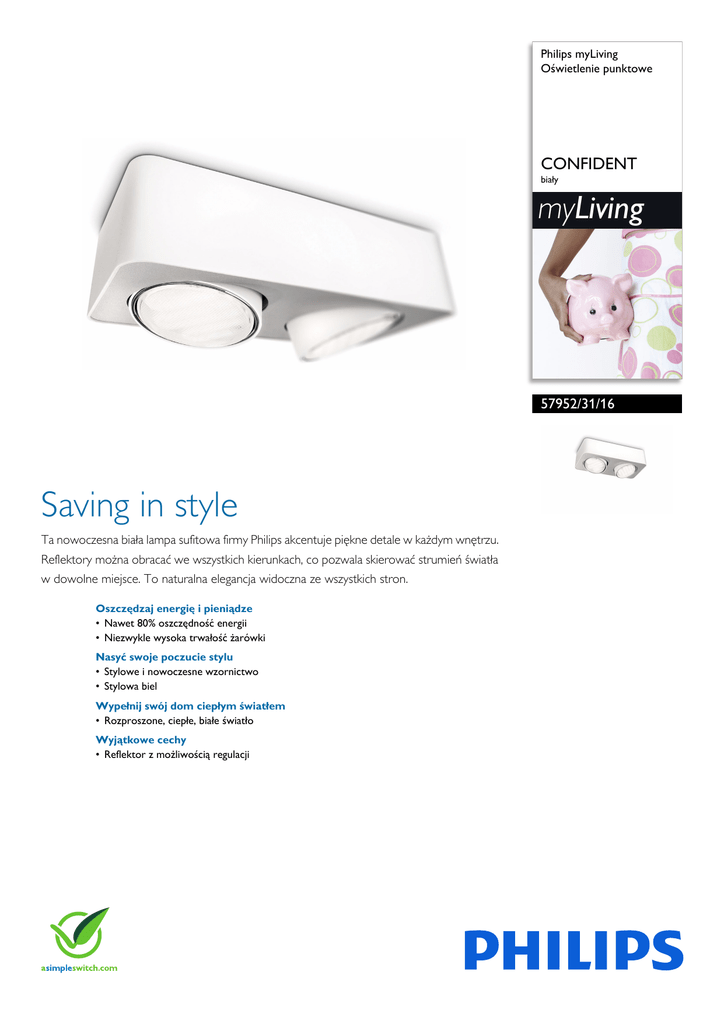 Philips myLiving
Oświetlenie punktowe

CONFIDENT
biały

myLiving

57952/31/16

Saving in style

Ta nowoczesna biała lampa sufitowa firmy Philips akcentuje piękne detale w każdym wnętrzu. Reflektory można obracać we wszystkich kierunkach, co pozwala skierować strumień światła w dowolne miejsce. To naturalna elegancja widoczna ze wszystkich stron.

Oszczędzaj energię i pieniądze
• Nawet 80% oszczędność energii
• Niezwykle wysoka trwałość żarówki

Nasyć swoje poczucie stylu
• Stylowe i nowoczesne wzornictwo
• Stylowa biel

Wypełnij swój dom ciepłym światłem
• Rozproszone, ciepłe, białe światło

Wyjątkowe cechy
• Reflektor z możliwością regulacji

asimpleswitch.com

PHILIPS